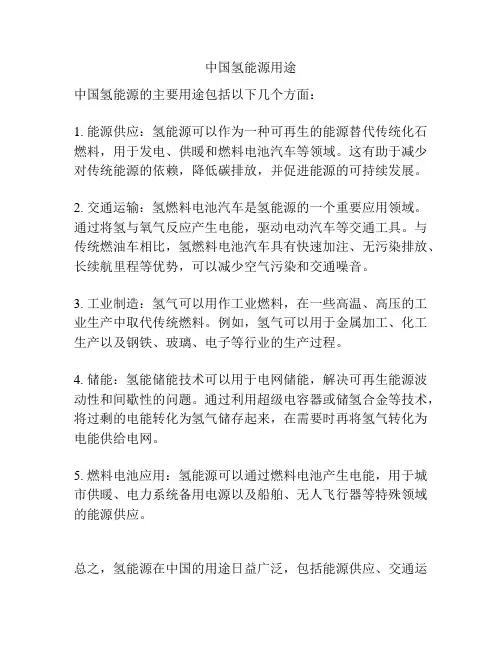 中国氢能源用途

中国氢能源的主要用途包括以下几个方面：

1. 能源供应：氢能源可以作为一种可再生的能源替代传统化石燃料，用于发电、供暖和燃料电池汽车等领域。这有助于减少对传统能源的依赖，降低碳排放，并促进能源的可持续发展。

2. 交通运输：氢燃料电池汽车是氢能源的一个重要应用领域。通过将氢与氧气反应产生电能，驱动电动汽车等交通工具。与传统燃油车相比，氢燃料电池汽车具有快速加注、无污染排放、长续航里程等优势，可以减少空气污染和交通噪音。

3. 工业制造：氢气可以用作工业燃料，在一些高温、高压的工业生产中取代传统燃料。例如，氢气可以用于金属加工、化工生产以及钢铁、玻璃、电子等行业的生产过程。

4. 储能：氢能储能技术可以用于电网储能，解决可再生能源波动性和间歇性的问题。通过利用超级电容器或储氢合金等技术，将过剩的电能转化为氢气储存起来，在需要时再将氢气转化为电能供给电网。

5. 燃料电池应用：氢能源可以通过燃料电池产生电能，用于城市供暖、电力系统备用电源以及船舶、无人飞行器等特殊领域的能源供应。

总之，氢能源在中国的用途日益广泛，包括能源供应、交通运